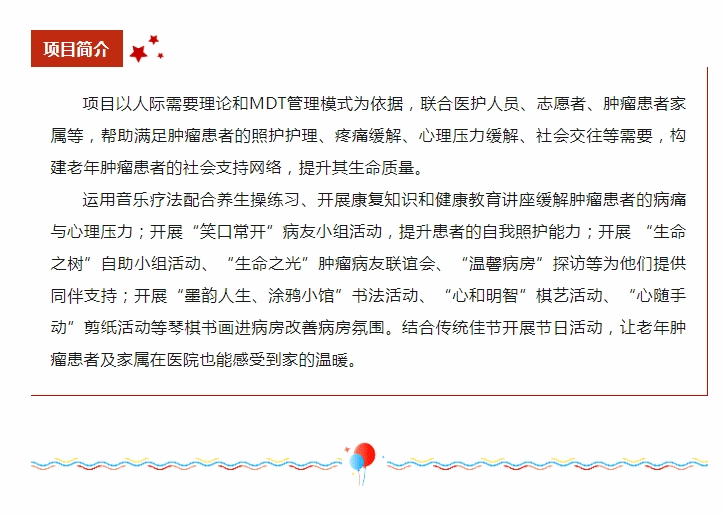 项目简介

项目以人际需要理论和MDT管理模式为依据，联合医护人员、志愿者、肿瘤患者家属等，帮助满足肿瘤患者的照护护理、疼痛缓解、心理压力缓解、社会交往等需要，构建老年肿瘤患者的社会支持网络，提升其生命质量。

运用音乐疗法配合养生操练习、开展康复知识和健康教育讲座缓解肿瘤患者的病痛与心理压力；开展“笑口常开”病友小组活动，提升患者的自我照护能力；开展 “生命之树”自助小组活动、“生命之光”肿瘤病友联谊会、“温馨病房”探访等为他们提供同伴支持；开展“墨韵人生、涂鸦小馆”书法活动、“心和明智”棋艺活动、“心随手动”剪纸活动等琴棋书画进病房改善病房氛围。结合传统佳节开展节日活动，让老年肿瘤患者及家属在医院也能感受到家的温暖。